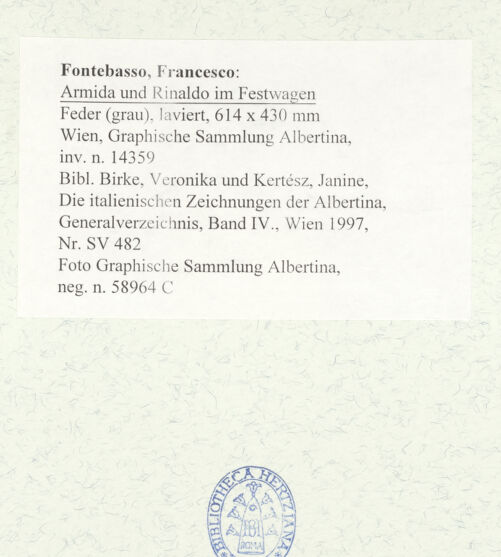 Fontebasso, Francesco:
Armida und Rinaldo im Festwagen
Feder (grau), laviert, 614 x 430 mm
Wien, Graphische Sammlung Albertina,
inv. n. 14359
Bibl. Birke, Veronika und Kertész, Janine,
Die italienischen Zeichnungen der Albertina,
Generalverzeichnis, Band IV., Wien 1997,
Nr. SV 482
Foto Graphische Sammlung Albertina,
neg. n. 58964 C

BIBLIOTHECA HERTZIANA
ROMA